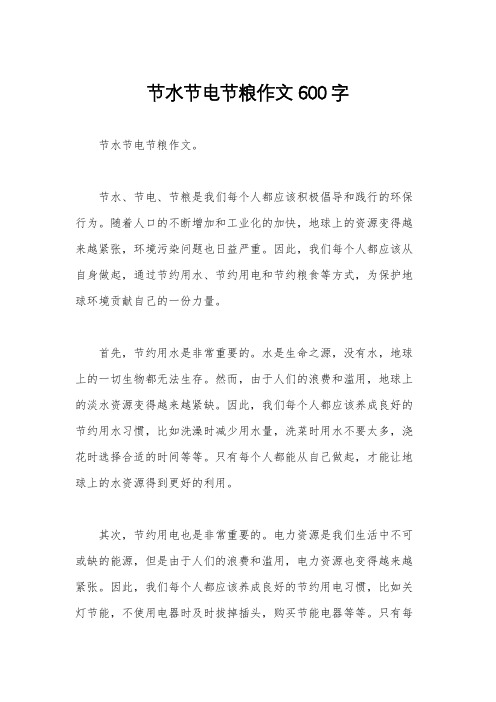 节水节电节粮作文600字

节水节电节粮作文。

节水、节电、节粮是我们每个人都应该积极倡导和践行的环保行为。随着人口的不断增加和工业化的加快，地球上的资源变得越来越紧张，环境污染问题也日益严重。因此，我们每个人都应该从自身做起，通过节约用水、节约用电和节约粮食等方式，为保护地球环境贡献自己的一份力量。

首先，节约用水是非常重要的。水是生命之源，没有水，地球上的一切生物都无法生存。然而，由于人们的浪费和滥用，地球上的淡水资源变得越来越紧缺。因此，我们每个人都应该养成良好的节约用水习惯，比如洗澡时减少用水量，洗菜时用水不要太多，浇花时选择合适的时间等等。只有每个人都能从自己做起，才能让地球上的水资源得到更好的利用。

其次，节约用电也是非常重要的。电力资源是我们生活中不可或缺的能源，但是由于人们的浪费和滥用，电力资源也变得越来越紧张。因此，我们每个人都应该养成良好的节约用电习惯，比如关灯节能，不使用电器时及时拔掉插头，购买节能电器等等。只有每